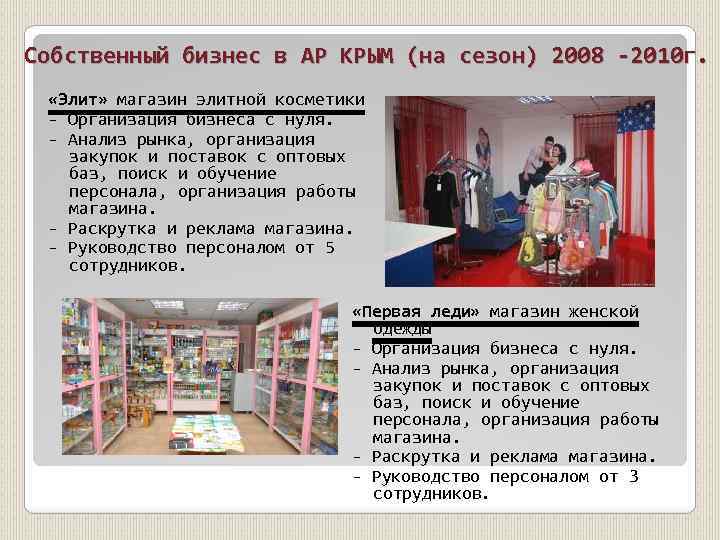 Собственный бизнес в АР КРЫМ (на сезон) 2008 -2010г.

«Элит» магазин элитной косметики
- Организация бизнеса с нуля.
- Анализ рынка, организация закупок и поставок с оптовых баз, поиск и обучение персонала, организация работы магазина.
- Раскрутка и реклама магазина.
- Руководство персоналом от 5 сотрудников.

«Первая леди» магазин женской одежды
- Организация бизнеса с нуля.
- Анализ рынка, организация закупок и поставок с оптовых баз, поиск и обучение персонала, организация работы магазина.
- Раскрутка и реклама магазина.
- Руководство персоналом от 3 сотрудников.